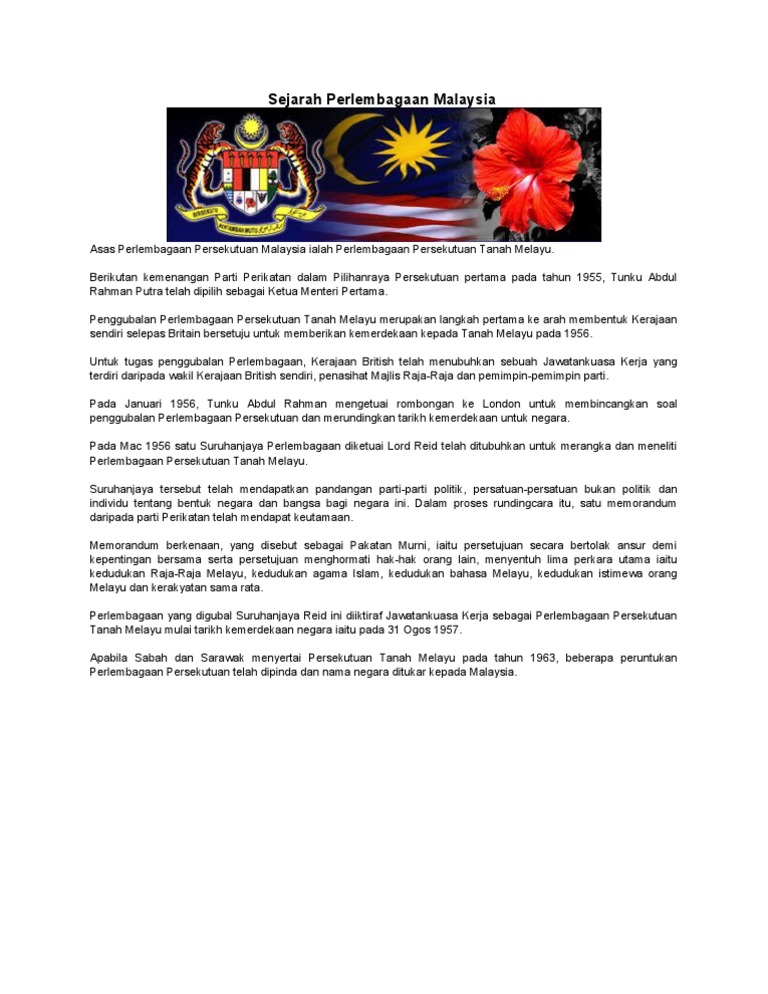 Sejarah Perlembagaan Malaysia

BERSEKUTU BERTAMBAH MUTU

Asas Perlembagaan Persekutuan Malaysia ialah Perlembagaan Persekutuan Tanah Melayu.

Berikutan kemenangan Parti Perikatan dalam Pilihanraya Persekutuan pertama pada tahun 1955, Tunku Abdul Rahman Putra telah dipilih sebagai Ketua Menteri Pertama.

Penggubalan Perlembagaan Persekutuan Tanah Melayu merupakan langkah pertama ke arah membentuk Kerajaan sendiri selepas Britain bersetuju untuk memberikan kemerdekaan kepada Tanah Melayu pada 1956.

Untuk tugas penggubalan Perlembagaan, Kerajaan British telah menubuhkan sebuah Jawatankuasa Kerja yang terdiri daripada wakil Kerajaan British sendiri, penasihat Majlis Raja-Raja dan pemimpin-pemimpin parti.

Pada Januari 1956, Tunku Abdul Rahman mengetuai rombongan ke London untuk membincangkan soal penggubalan Perlembagaan Persekutuan dan merundingkan tarikh kemerdekaan untuk negara.

Pada Mac 1956 satu Suruhanjaya Perlembagaan diketuai Lord Reid telah ditubuhkan untuk merangka dan meneliti Perlembagaan Persekutuan Tanah Melayu.

Suruhanjaya tersebut telah mendapatkan pandangan parti-parti politik, persatuan-persatuan bukan politik dan individu tentang bentuk negara dan bangsa bagi negara ini. Dalam proses rundingcara itu, satu memorandum daripada parti Perikatan telah mendapat keutamaan.

Memorandum berkenaan, yang disebut sebagai Pakatan Murni, iaitu persetujuan secara bertolak ansur demi kepentingan bersama serta persetujuan menghormati hak-hak orang lain, menyentuh lima perkara utama iaitu kedudukan Raja-Raja Melayu, kedudukan agama Islam, kedudukan bahasa Melayu, kedudukan istimewa orang Melayu dan kerakyatan sama rata.

Perlembagaan yang digubal Suruhanjaya Reid ini diiktiraf Jawatankuasa Kerja sebagai Perlembagaan Persekutuan Tanah Melayu mulai tarikh kemerdekaan negara iaitu pada 31 Ogos 1957.

Apabila Sabah dan Sarawak menyertai Persekutuan Tanah Melayu pada tahun 1963, beberapa peruntukan Perlembagaan Persekutuan telah dipinda dan nama negara ditukar kepada Malaysia.